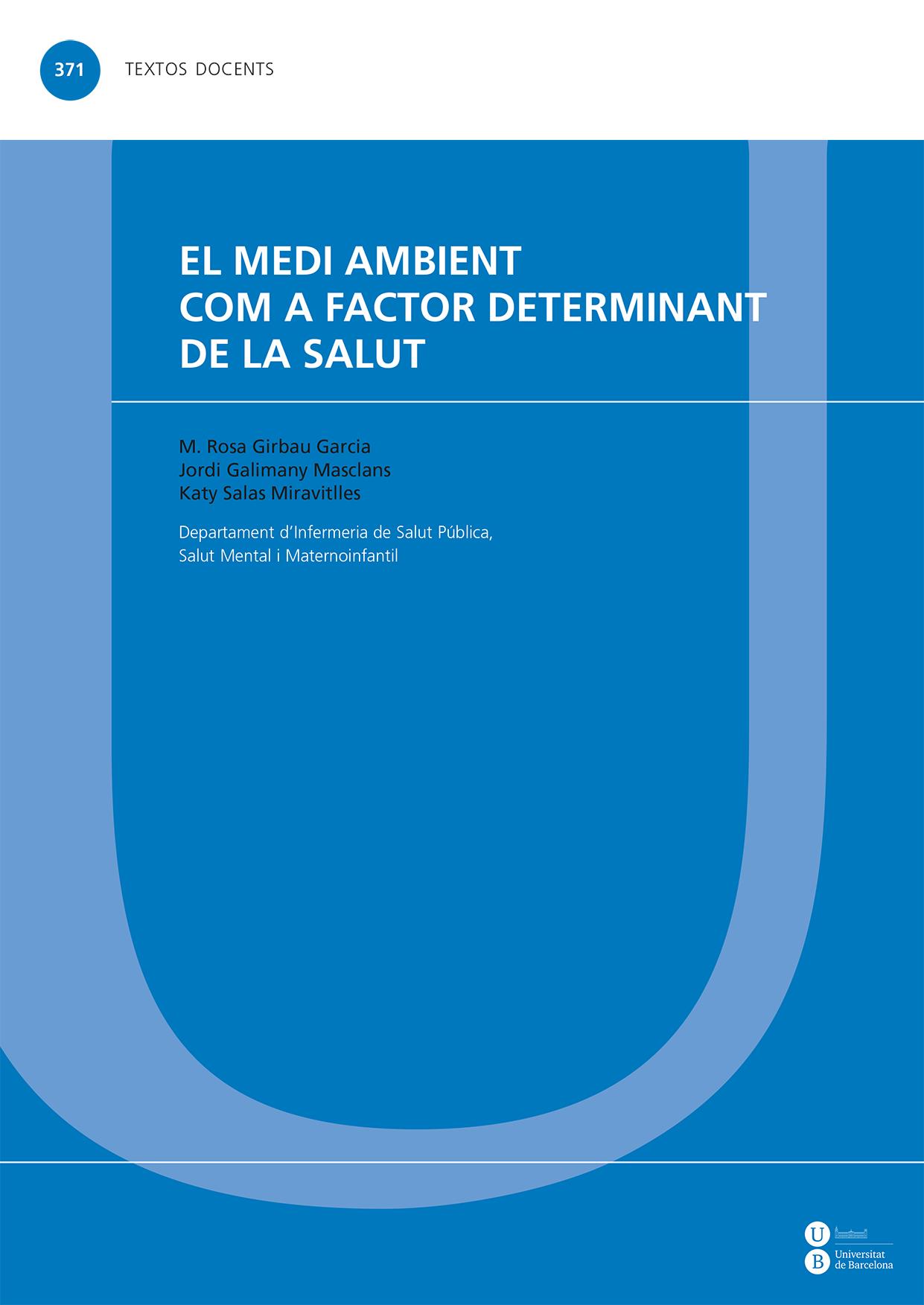 371 TEXTOS DOCENTS

EL MEDI AMBIENT COM A FACTOR DETERMINANT DE LA SALUT

M. Rosa Girbau Garcia
Jordi Galimany Masclans
Katy Salas Miravitlles

Departament d'Infermeria de Salut Pública, Salut Mental i Maternoinfantil

U B Universitat de Barcelona